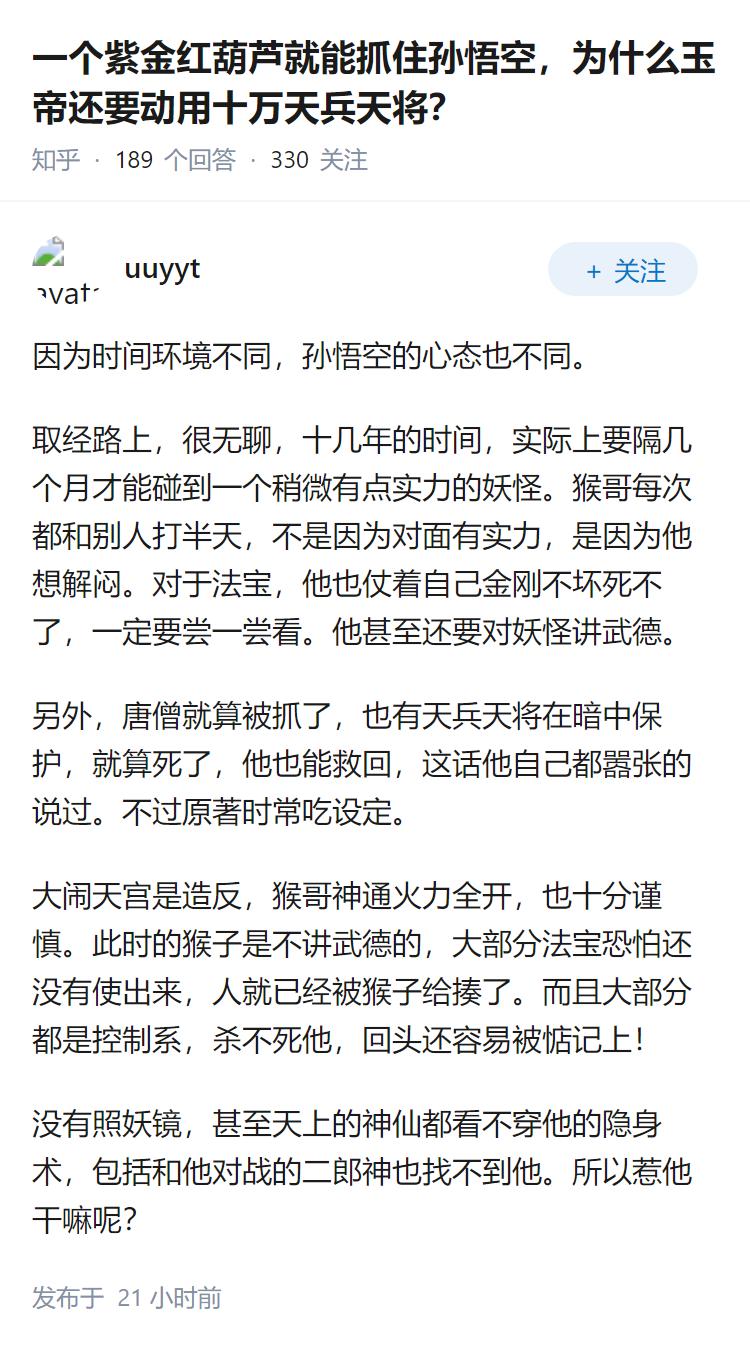 一个紫金红葫芦就能抓住孙悟空，为什么玉帝还要动用十万天兵天将?

知乎 · 189 个回答 · 330 关注

avat

uuyyt

+ 关注

因为时间环境不同，孙悟空的心态也不同。

取经路上，很无聊，十几年的时间，实际上要隔几个月才能碰到一个稍微有点实力的妖怪。猴哥每次都和别人打半天，不是因为对面有实力，是因为他想解闷。对于法宝，他也仗着自己金刚不坏死不了，一定要尝一尝看。他甚至还要对妖怪讲武德。

另外，唐僧就算被抓了，也有天兵天将在暗中保护，就算死了，他也能救回，这话他自己都嚣张的说过。不过原著时常吃设定。

大闹天宫是造反，猴哥神通火力全开，也十分谨慎。此时的猴子是不讲武德的，大部分法宝恐怕还没有使出来，人就已经被猴子给揍了。而且大部分都是控制系，杀不死他，回头还容易被惦记上!

没有照妖镜，甚至天上的神仙都看不穿他的隐身术，包括和他对战的二郎神也找不到他。所以惹他干嘛呢?

发布于 21 小时前